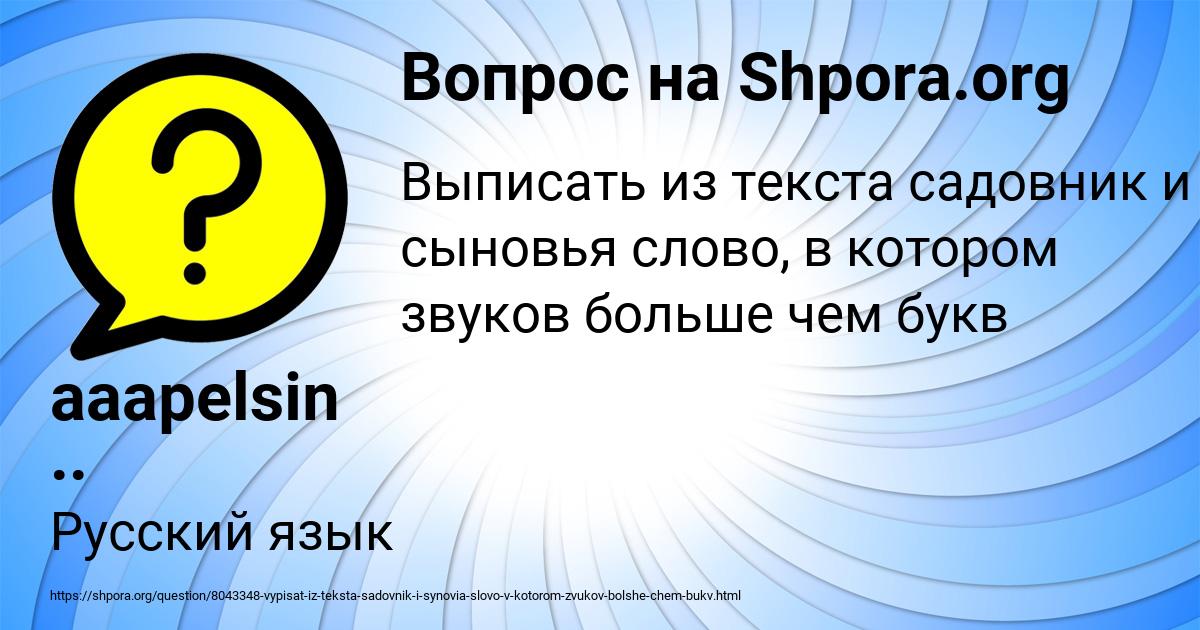 Вопрос на Shpora.org

Выписать из текста садовник и сыновья слово, в котором звуков больше чем букв

aaapelsin
..

Русский язык

https://shpora.org/question/8043348-vypisat-iz-teksta-sadovnik-i-synovia-slovo-v-kotorom-zvukov-bolshe-chem-bukv.html